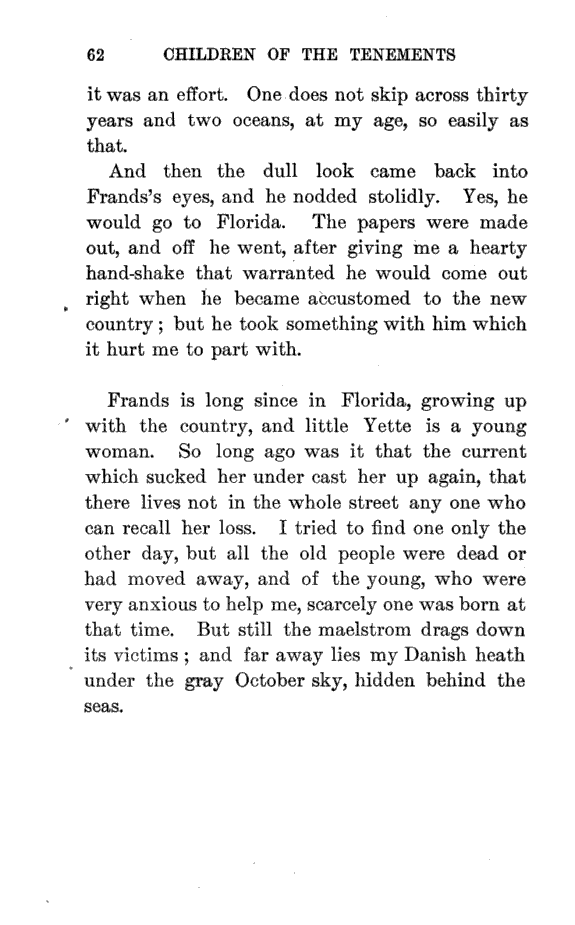 62 CHILDREN OF THE TENEMENTS

it was an effort. One does not skip across thirty years and two oceans, at my age, so easily as that.

And then the dull look came back into Frands's eyes, and he nodded stolidly. Yes, he would go to Florida. The papers were made out, and off he went, after giving me a hearty hand-shake that warranted he would come out right when he became accustomed to the new country; but he took something with him which it hurt me to part with.

Frands is long since in Florida, growing up with the country, and little Yette is a young woman. So long ago was it that the current which sucked her under cast her up again, that there lives not in the whole street any one who can recall her loss. I tried to find one only the other day, but all the old people were dead or had moved away, and of the young, who were very anxious to help me, scarcely one was born at that time. But still the maelstrom drags down its victims; and far away lies my Danish heath under the gray October sky, hidden behind the seas.